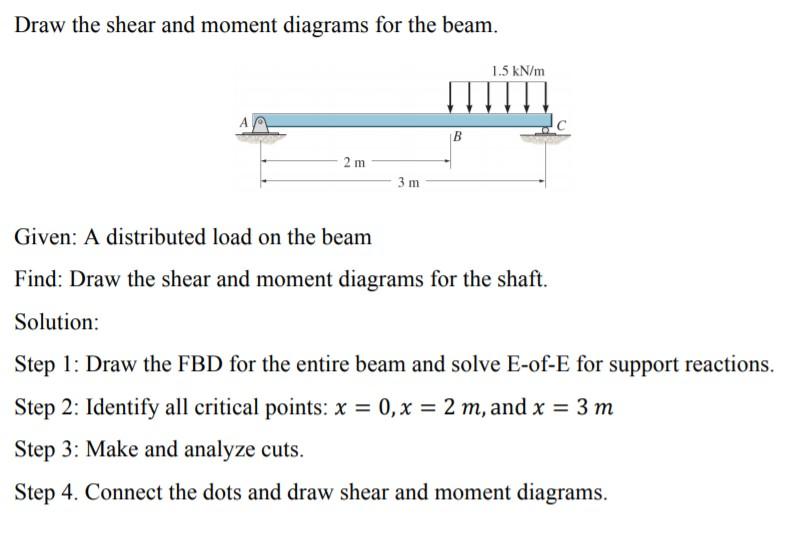 Draw the shear and moment diagrams for the beam.

1.5 kN/m

A

B

C

2 m

3 m

Given: A distributed load on the beam

Find: Draw the shear and moment diagrams for the shaft.

Solution:

Step 1: Draw the FBD for the entire beam and solve E-of-E for support reactions.

Step 2: Identify all critical points: $x = 0, x = 2\ m$, and $x = 3\ m$

Step 3: Make and analyze cuts.

Step 4. Connect the dots and draw shear and moment diagrams.